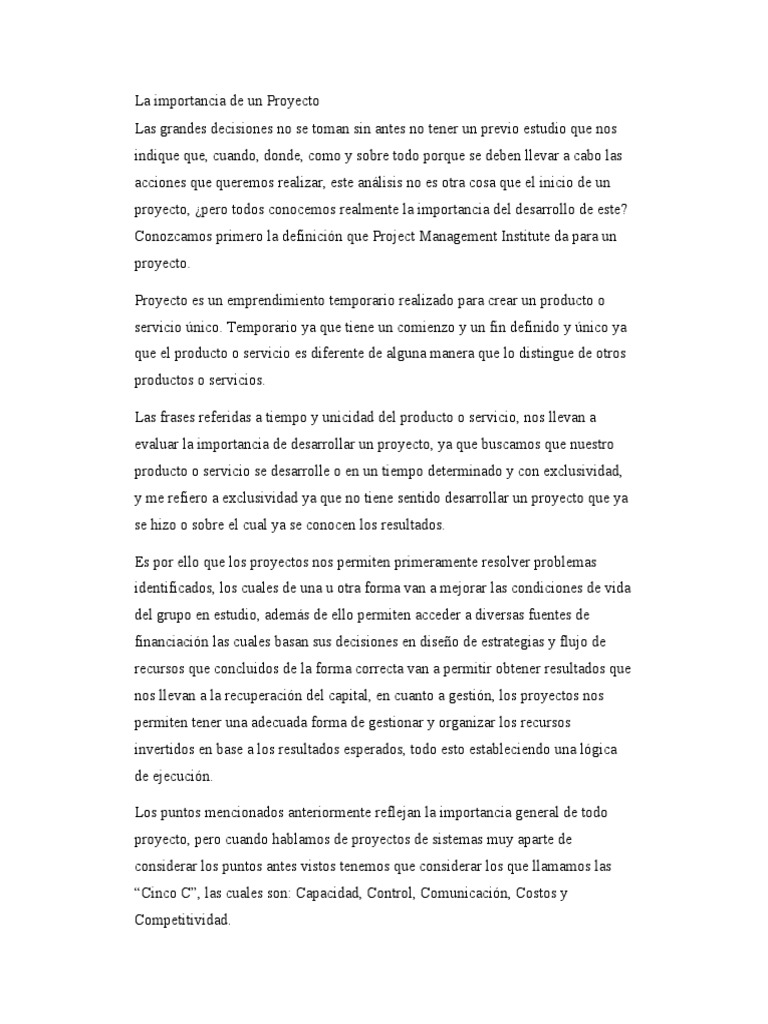 La importancia de un Proyecto
Las grandes decisiones no se toman sin antes no tener un previo estudio que nos indique que, cuando, donde, como y sobre todo porque se deben llevar a cabo las acciones que queremos realizar, este análisis no es otra cosa que el inicio de un proyecto, ¿pero todos conocemos realmente la importancia del desarrollo de este? Conozcamos primero la definición que Project Management Institute da para un proyecto.

Proyecto es un emprendimiento temporario realizado para crear un producto o servicio único. Temporario ya que tiene un comienzo y un fin definido y único ya que el producto o servicio es diferente de alguna manera que lo distingue de otros productos o servicios.

Las frases referidas a tiempo y unicidad del producto o servicio, nos llevan a evaluar la importancia de desarrollar un proyecto, ya que buscamos que nuestro producto o servicio se desarrolle o en un tiempo determinado y con exclusividad, y me refiero a exclusividad ya que no tiene sentido desarrollar un proyecto que ya se hizo o sobre el cual ya se conocen los resultados.

Es por ello que los proyectos nos permiten primeramente resolver problemas identificados, los cuales de una u otra forma van a mejorar las condiciones de vida del grupo en estudio, además de ello permiten acceder a diversas fuentes de financiación las cuales basan sus decisiones en diseño de estrategias y flujo de recursos que concluidos de la forma correcta van a permitir obtener resultados que nos llevan a la recuperación del capital, en cuanto a gestión, los proyectos nos permiten tener una adecuada forma de gestionar y organizar los recursos invertidos en base a los resultados esperados, todo esto estableciendo una lógica de ejecución.

Los puntos mencionados anteriormente reflejan la importancia general de todo proyecto, pero cuando hablamos de proyectos de sistemas muy aparte de considerar los puntos antes vistos tenemos que considerar los que llamamos las "Cinco C", las cuales son: Capacidad, Control, Comunicación, Costos y Competitividad.